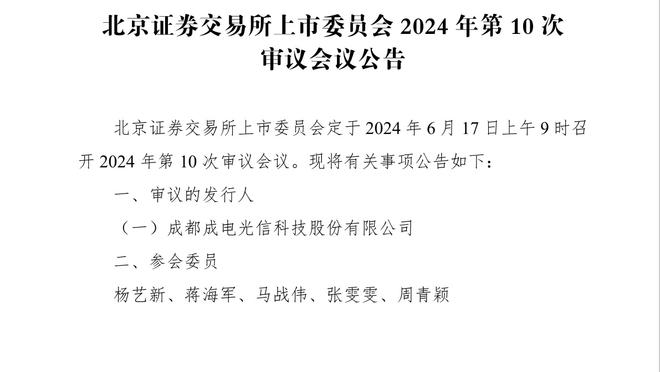 北京证券交易所上市委员会 2024 年第 10 次审议会议公告

北京证券交易所上市委员会定于 2024 年 6 月 17 日上午 9 时召开 2024 年第 10 次审议会议。现将有关事项公告如下：

一、审议的发行人

（一）成都成电光信科技股份有限公司

二、参会委员

杨艺新、蒋海军、马战伟、张雯雯、周青颖